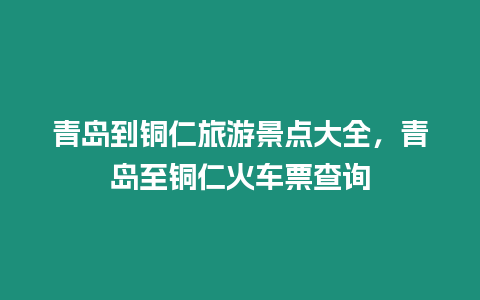 青岛到铜仁旅游景点大全，青岛至铜仁火车票查询